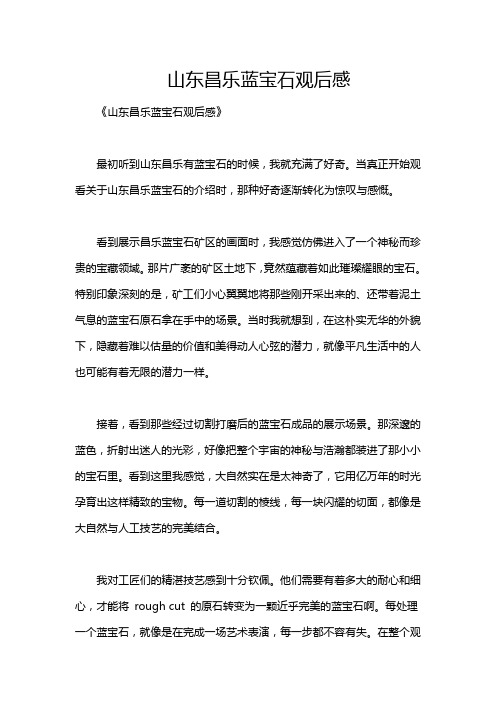 山东昌乐蓝宝石观后感

《山东昌乐蓝宝石观后感》

最初听到山东昌乐有蓝宝石的时候，我就充满了好奇。当真正开始观看关于山东昌乐蓝宝石的介绍时，那种好奇逐渐转化为惊叹与感慨。

看到展示昌乐蓝宝石矿区的画面时，我感觉仿佛进入了一个神秘而珍贵的宝藏领域。那片广袤的矿区土地下，竟然蕴藏着如此璀璨耀眼的宝石。特别印象深刻的是，矿工们小心翼翼地将那些刚开采出来的、还带着泥土气息的蓝宝石原石拿在手中的场景。当时我就想到，在这朴实无华的外貌下，隐藏着难以估量的价值和美得动人心弦的潜力，就像平凡生活中的人也可能有着无限的潜力一样。

接着，看到那些经过切割打磨后的蓝宝石成品的展示场景。那深邃的蓝色，折射出迷人的光彩，好像把整个宇宙的神秘与浩瀚都装进了那小小的宝石里。看到这里我感觉，大自然实在是太神奇了，它用亿万年的时光孕育出这样精致的宝物。每一道切割的棱线，每一块闪耀的切面，都像是大自然与人工技艺的完美结合。

我对工匠们的精湛技艺感到十分钦佩。他们需要有着多大的耐心和细心，才能将 rough cut 的原石转变为一颗近乎完美的蓝宝石啊。每处理一个蓝宝石，就像是在完成一场艺术表演，每一步都不容有失。在整个观